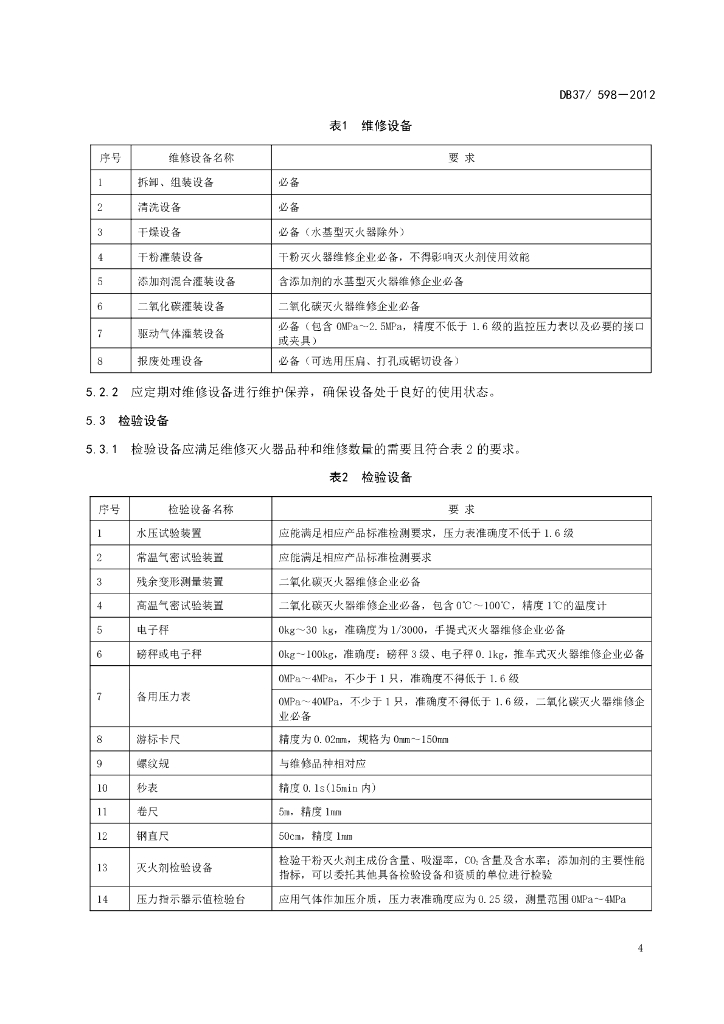 DB37/ 598—2012

表1 维修设备

| 序号 | 维修设备名称 | 要 求 |
|---|---|---|
| 1 | 拆卸、组装设备 | 必备 |
| 2 | 清洗设备 | 必备 |
| 3 | 干燥设备 | 必备（水基型灭火器除外） |
| 4 | 干粉灌装设备 | 干粉灭火器维修企业必备，不得影响灭火剂使用效能 |
| 5 | 添加剂混合灌装设备 | 含添加剂的水基型灭火器维修企业必备 |
| 6 | 二氧化碳灌装设备 | 二氧化碳灭火器维修企业必备 |
| 7 | 驱动气体灌装设备 | 必备（包含 0MPa～2.5MPa，精度不低于 1.6 级的监控压力表以及必要的接口或夹具） |
| 8 | 报废处理设备 | 必备（可选用压扁、打孔或锯切设备） |

5.2.2 应定期对维修设备进行维护保养，确保设备处于良好的使用状态。

5.3 检验设备

5.3.1 检验设备应满足维修灭火器品种和维修数量的需要且符合表 2 的要求。

表2 检验设备

| 序号 | 检验设备名称 | 要 求 |
|---|---|---|
| 1 | 水压试验装置 | 应能满足相应产品标准检测要求，压力表准确度不低于 1.6 级 |
| 2 | 常温气密试验装置 | 应能满足相应产品标准检测要求 |
| 3 | 残余变形测量装置 | 二氧化碳灭火器维修企业必备 |
| 4 | 高温气密试验装置 | 二氧化碳灭火器维修企业必备，包含 0℃～100℃，精度 1℃的温度计 |
| 5 | 电子秤 | 0kg～30 kg，准确度为 1/3000，手提式灭火器维修企业必备 |
| 6 | 磅秤或电子秤 | 0kg～100kg，准确度：磅秤 3 级、电子秤 0.1kg，推车式灭火器维修企业必备 |
| 7 | 备用压力表 | 0MPa～4MPa，不少于 1 只，准确度不得低于 1.6 级 |
|  |  | 0MPa～40MPa，不少于 1 只，准确度不得低于 1.6 级，二氧化碳灭火器维修企业必备 |
| 8 | 游标卡尺 | 精度为 0.02mm，规格为 0mm～150mm |
| 9 | 螺纹规 | 与维修品种相对应 |
| 10 | 秒表 | 精度 0.1s(15min 内) |
| 11 | 卷尺 | 5m，精度 1mm |
| 12 | 钢直尺 | 50cm，精度 1mm |
| 13 | 灭火剂检验设备 | 检验干粉灭火剂主成份含量、吸湿率，$CO_2$ 含量及含水率；添加剂的主要性能指标，可以委托其他具备检验设备和资质的单位进行检验 |
| 14 | 压力指示器示值检验台 | 应用气体作加压介质，压力表准确度应为 0.25 级，测量范围 0MPa～4MPa |

4